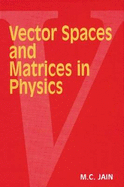 V

Vector Spaces and Matrices in Physics

M.C. JAIN